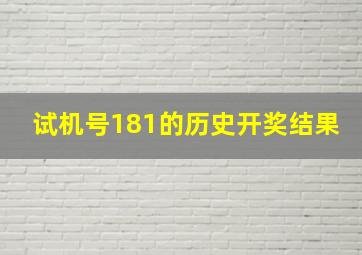 试机号181的历史开奖结果